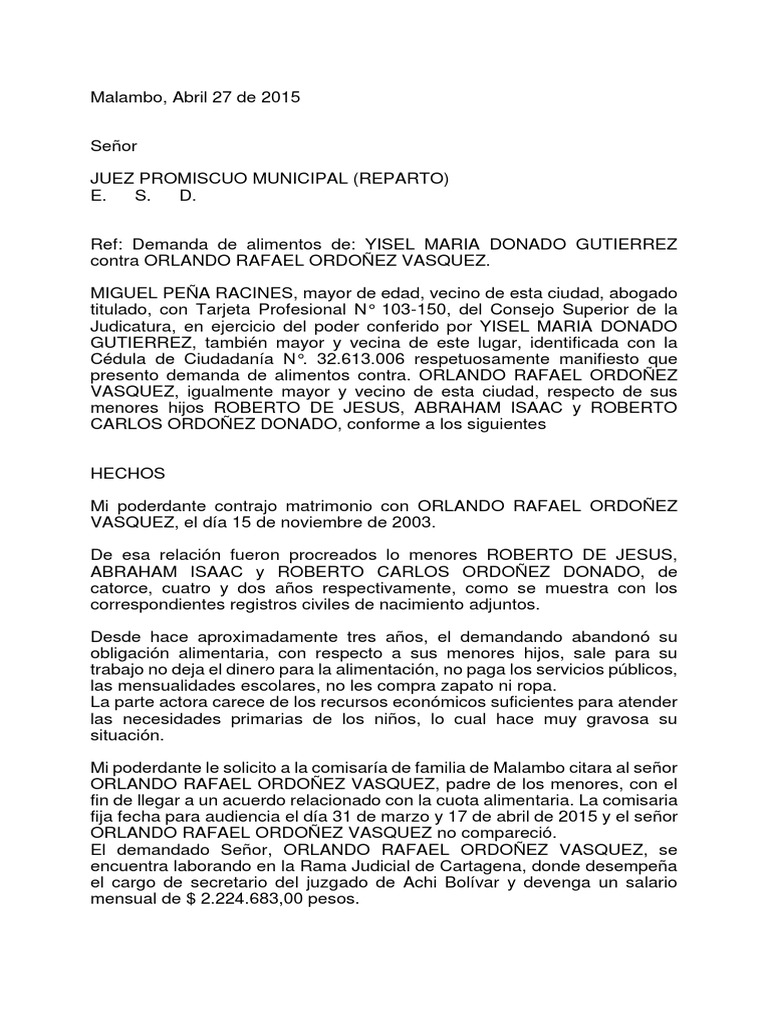 Malambo, Abril 27 de 2015

Señor

JUEZ PROMISCUO MUNICIPAL (REPARTO)
E. S. D.

Ref: Demanda de alimentos de: YISEL MARIA DONADO GUTIERREZ contra ORLANDO RAFAEL ORDOÑEZ VASQUEZ.

MIGUEL PEÑA RACINES, mayor de edad, vecino de esta ciudad, abogado titulado, con Tarjeta Profesional N° 103-150, del Consejo Superior de la Judicatura, en ejercicio del poder conferido por YISEL MARIA DONADO GUTIERREZ, también mayor y vecina de este lugar, identificada con la Cédula de Ciudadanía N°. 32.613.006 respetuosamente manifiesto que presento demanda de alimentos contra. ORLANDO RAFAEL ORDOÑEZ VASQUEZ, igualmente mayor y vecino de esta ciudad, respecto de sus menores hijos ROBERTO DE JESUS, ABRAHAM ISAAC y ROBERTO CARLOS ORDOÑEZ DONADO, conforme a los siguientes

HECHOS

Mi poderdante contrajo matrimonio con ORLANDO RAFAEL ORDOÑEZ VASQUEZ, el día 15 de noviembre de 2003.

De esa relación fueron procreados lo menores ROBERTO DE JESUS, ABRAHAM ISAAC y ROBERTO CARLOS ORDOÑEZ DONADO, de catorce, cuatro y dos años respectivamente, como se muestra con los correspondientes registros civiles de nacimiento adjuntos.

Desde hace aproximadamente tres años, el demandando abandonó su obligación alimentaria, con respecto a sus menores hijos, sale para su trabajo no deja el dinero para la alimentación, no paga los servicios públicos, las mensualidades escolares, no les compra zapato ni ropa.
La parte actora carece de los recursos económicos suficientes para atender las necesidades primarias de los niños, lo cual hace muy gravosa su situación.

Mi poderdante le solicito a la comisaría de familia de Malambo citara al señor ORLANDO RAFAEL ORDOÑEZ VASQUEZ, padre de los menores, con el fin de llegar a un acuerdo relacionado con la cuota alimentaria. La comisaria fija fecha para audiencia el día 31 de marzo y 17 de abril de 2015 y el señor ORLANDO RAFAEL ORDOÑEZ VASQUEZ no compareció.
El demandado Señor, ORLANDO RAFAEL ORDOÑEZ VASQUEZ, se encuentra laborando en la Rama Judicial de Cartagena, donde desempeña el cargo de secretario del juzgado de Achi Bolívar y devenga un salario mensual de $ 2.224.683,00 pesos.